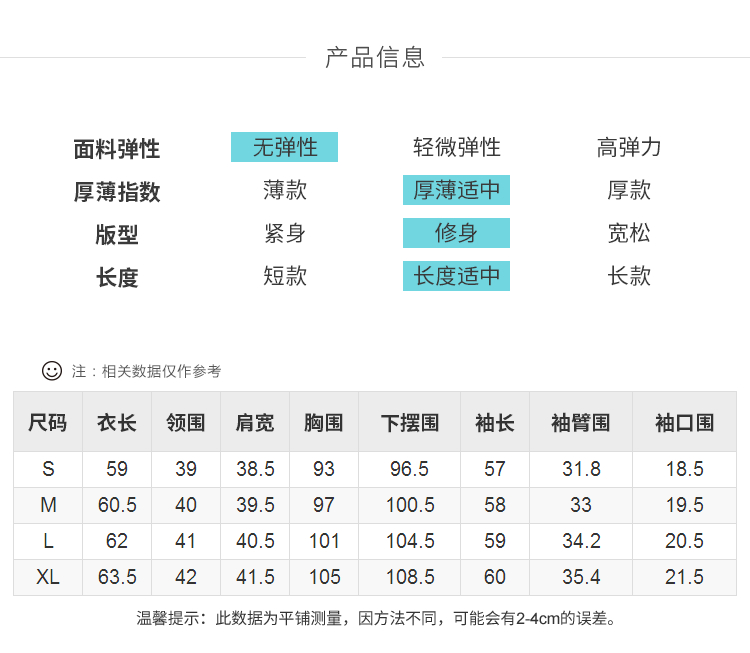 产品信息

面料弹性 无弹性 轻微弹性 高弹力
厚薄指数 薄款 厚薄适中 厚款
版型 紧身 修身 宽松
长度 短款 长度适中 长款

注：相关数据仅作参考

| 尺码 | 衣长 | 领围 | 肩宽 | 胸围 | 下摆围 | 袖长 | 袖臂围 | 袖口围 |
|---|---|---|---|---|---|---|---|---|
| S | 59 | 39 | 38.5 | 93 | 96.5 | 57 | 31.8 | 18.5 |
| M | 60.5 | 40 | 39.5 | 97 | 100.5 | 58 | 33 | 19.5 |
| L | 62 | 41 | 40.5 | 101 | 104.5 | 59 | 34.2 | 20.5 |
| XL | 63.5 | 42 | 41.5 | 105 | 108.5 | 60 | 35.4 | 21.5 |

温馨提示：此数据为平铺测量，因方法不同，可能会有2-4cm的误差。